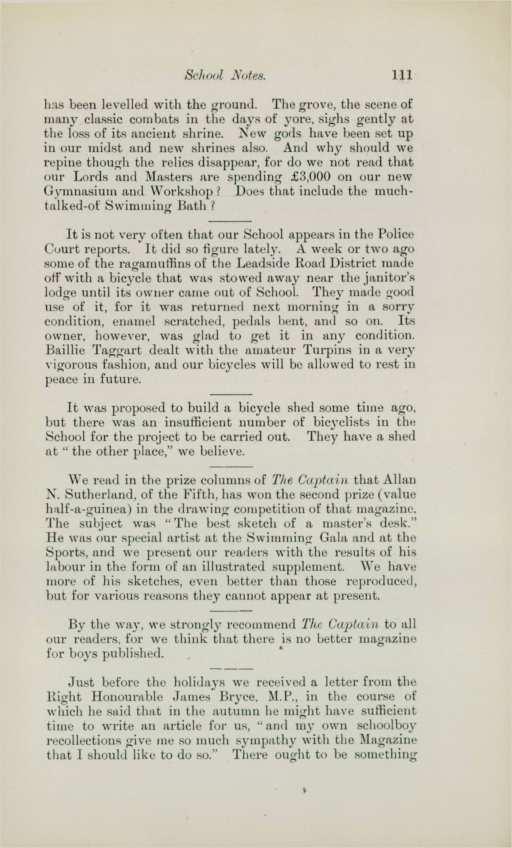 School Notes. 111

has been levelled with the ground. The grove, the scene of many classic combats in the days of yore, sighs gently at the loss of its ancient shrine. New gods have been set up in our midst and new shrines also. And why should we repine though the relics disappear, for do we not read that our Lords and Masters are spending £3,000 on our new Gymnasium and Workshop? Does that include the much-talked-of Swimming Bath?

It is not very often that our School appears in the Police Court reports. It did so figure lately. A week or two ago some of the ragamuffins of the Leadside Road District made off with a bicycle that was stowed away near the janitor's lodge until its owner came out of School. They made good use of it, for it was returned next morning in a sorry condition, enamel scratched, pedals bent, and so on. Its owner, however, was glad to get it in any condition. Baillie Taggart dealt with the amateur Turpins in a very vigorous fashion, and our bicycles will be allowed to rest in peace in future.

It was proposed to build a bicycle shed some time ago, but there was an insufficient number of bicyclists in the School for the project to be carried out. They have a shed at "the other place," we believe.

We read in the prize columns of The Captain that Allan N. Sutherland, of the Fifth, has won the second prize (value half-a-guinea) in the drawing competition of that magazine. The subject was "The best sketch of a master's desk." He was our special artist at the Swimming Gala and at the Sports, and we present our readers with the results of his labour in the form of an illustrated supplement. We have more of his sketches, even better than those reproduced, but for various reasons they cannot appear at present.

By the way, we strongly recommend The Captain to all our readers, for we think that there is no better magazine for boys published.

Just before the holidays we received a letter from the Right Honourable James Bryce, M.P., in the course of which he said that in the autumn he might have sufficient time to write an article for us, "and my own schoolboy recollections give me so much sympathy with the Magazine that I should like to do so." There ought to be something